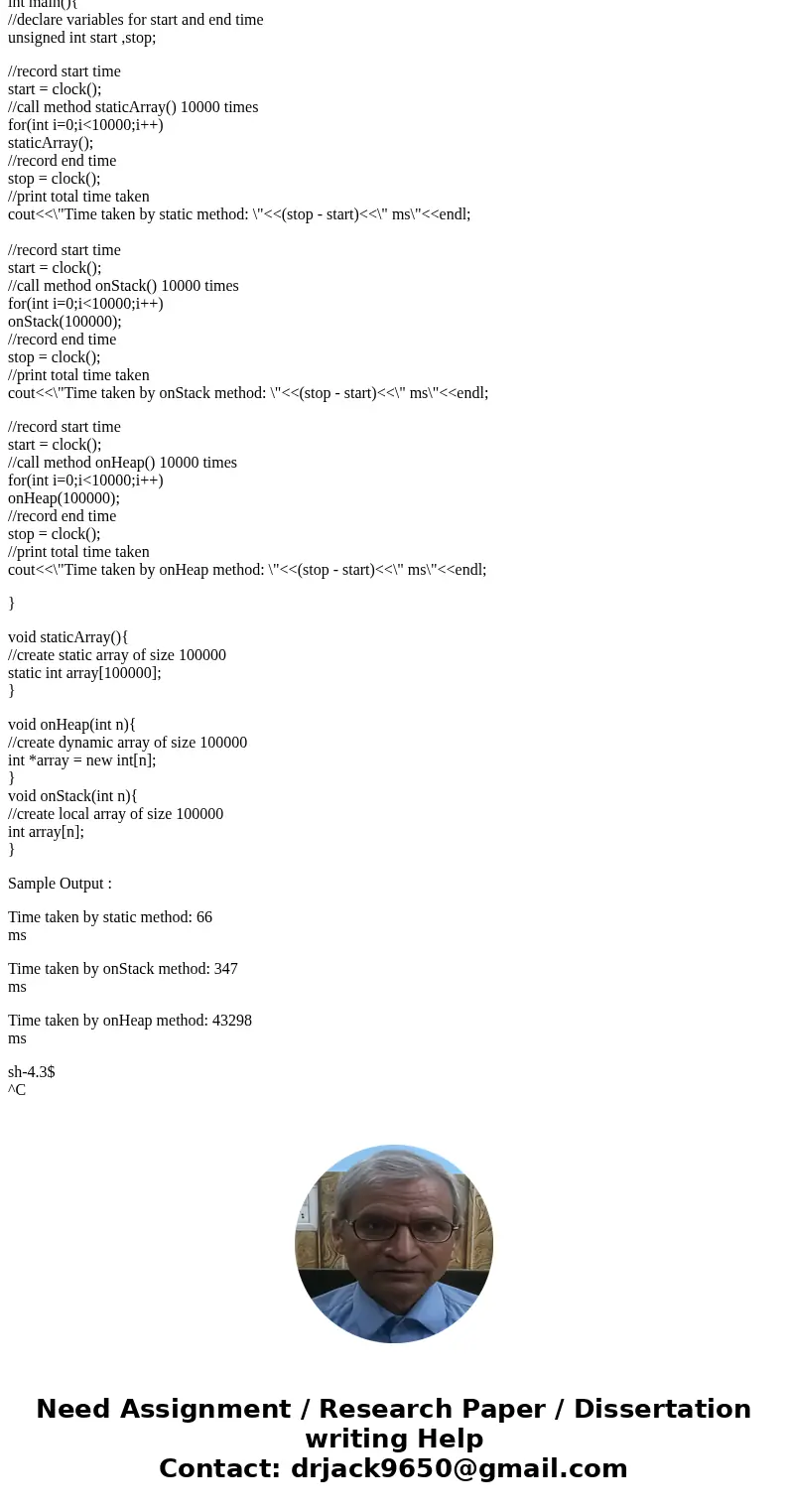 int main(){
//declare variables for start and end time
unsigned int start ,stop;

//record start time
start = clock();
//call method staticArray() 10000 times
for(int i=0;i<10000;i++)
staticArray();
//record end time
stop = clock();
//print total time taken
cout<<\"Time taken by static method: \"<<(stop - start)<<\" ms\"<<endl;

//record start time
start = clock();
//call method onStack() 10000 times
for(int i=0;i<10000;i++)
onStack(100000);
//record end time
stop = clock();
//print total time taken
cout<<\"Time taken by onStack method: \"<<(stop - start)<<\" ms\"<<endl;

//record start time
start = clock();
//call method onHeap() 10000 times
for(int i=0;i<10000;i++)
onHeap(100000);
//record end time
stop = clock();
//print total time taken
cout<<\"Time taken by onHeap method: \"<<(stop - start)<<\" ms\"<<endl;

}

void staticArray(){
//create static array of size 100000
static int array[100000];
}

void onHeap(int n){
//create dynamic array of size 100000
int *array = new int[n];
}
void onStack(int n){
//create local array of size 100000
int array[n];
}

Sample Output :

Time taken by static method: 66
ms

Time taken by onStack method: 347
ms

Time taken by onHeap method: 43298
ms

sh-4.3$
^C

Need Assignment / Research Paper / Dissertation writing Help
Contact: drjack9650@gmail.com